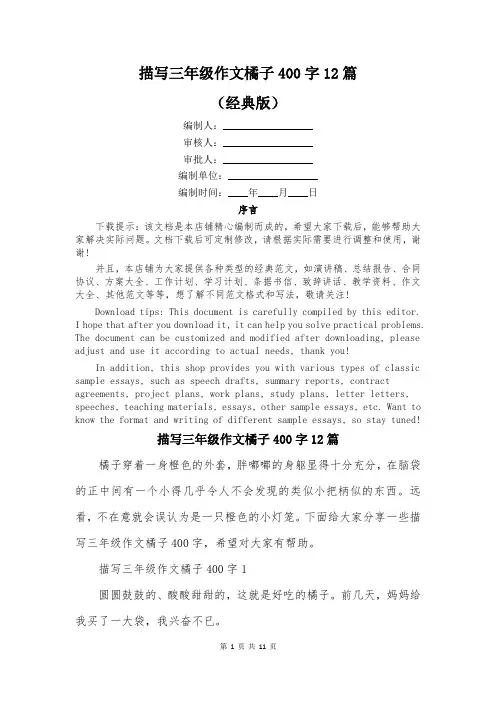 描写三年级作文橘子 400 字 12 篇

（经典版）

编制人：

审核人：

审批人：

编制单位：

编制时间：____年____月____日

序言

下载提示：该文档是本店铺精心编制而成的，希望大家下载后，能够帮助大家解决实际问题。文档下载后可定制修改，请根据实际需要进行调整和使用，谢谢！

并且，本店铺为大家提供各种类型的经典范文，如演讲稿、总结报告、合同协议、方案大全、工作计划、学习计划、条据书信、致辞讲话、教学资料、作文大全、其他范文等等，想了解不同范文格式和写法，敬请关注！

Download tips: This document is carefully compiled by this editor. I hope that after you download it, it can help you solve practical problems. The document can be customized and modified after downloading, please adjust and use it according to actual needs, thank you!

In addition, this shop provides you with various types of classic sample essays, such as speech drafts, summary reports, contract agreements, project plans, work plans, study plans, letter letters, speeches, teaching materials, essays, other sample essays, etc. Want to know the format and writing of different sample essays, so stay tuned!

描写三年级作文橘子 400 字 12 篇

橘子穿着一身橙色的外套，胖嘟嘟的身躯显得十分充分，在脑袋的正中间有一个小得几乎令人不会发现的类似小把柄似的东西。远看，不在意就会误认为是一只橙色的小灯笼。下面给大家分享一些描写三年级作文橘子 400 字，希望对大家有帮助。

描写三年级作文橘子 400 字 1

圆圆鼓鼓的、酸酸甜甜的，这就是好吃的橘子。前几天，妈妈给我买了一大袋，我兴奋不已。

第 1 页 共 11 页